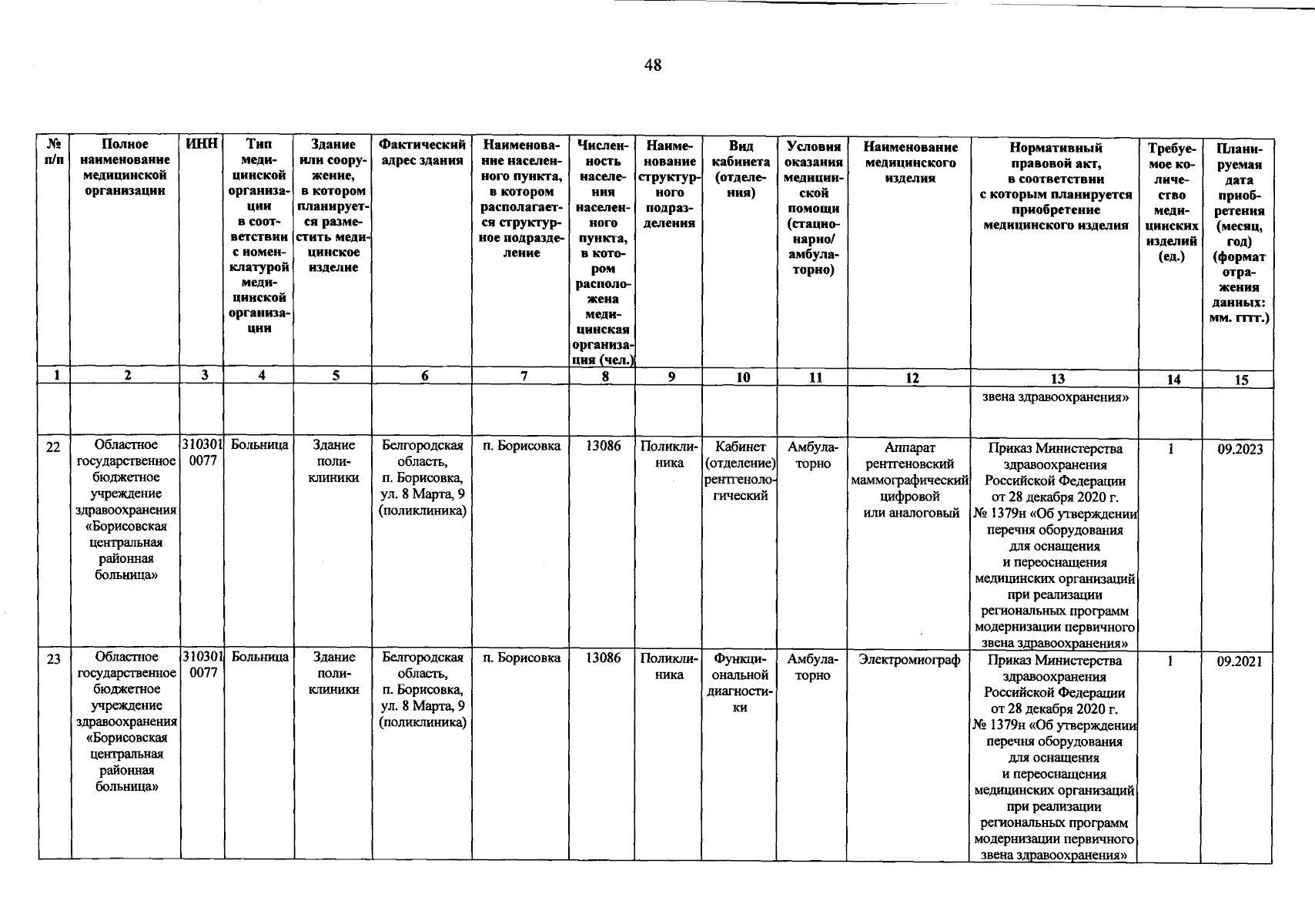 48

| № п/п | Полное наименование медицинской организации | ИНН | Тип медицинской организации в соответствии с номенклатурой медицинской организации | Здание или сооружение, в котором планируется разместить медицинское изделие | Фактический адрес здания | Наименование населенного пункта, в котором располагается структурное подразделение | Численность населения населенного пункта, в котором расположена медицинская организация (чел.) | Наименование структурного подразделения | Вид кабинета (отделения) | Условия оказания медицинской помощи (стационарно/ амбулаторно) | Наименование медицинского изделия | Нормативный правовой акт, в соответствии с которым планируется приобретение медицинского изделия | Требуемое количество медицинских изделий (ед.) | Планируемая дата приобретения (месяц, год) (формат отражения данных: мм. гггг.) |
|---|---|---|---|---|---|---|---|---|---|---|---|---|---|---|
| 1 | 2 | 3 | 4 | 5 | 6 | 7 | 8 | 9 | 10 | 11 | 12 | 13 | 14 | 15 |
| | | | | | | | | | | | | звена здравоохранения» | | |
| 22 | Областное государственное бюджетное учреждение здравоохранения «Борисовская центральная районная больница» | 3103010077 | Больница | Здание поликлиники | Белгородская область, п. Борисовка, ул. 8 Марта, 9 (поликлиника) | п. Борисовка | 13086 | Поликлиника | Кабинет (отделение) рентгенологический | Амбулаторно | Аппарат рентгеновский маммографический цифровой или аналоговый | Приказ Министерства здравоохранения Российской Федерации от 28 декабря 2020 г. № 1379н «Об утверждении перечня оборудования для оснащения и переоснащения медицинских организаций при реализации региональных программ модернизации первичного звена здравоохранения» | 1 | 09.2023 |
| 23 | Областное государственное бюджетное учреждение здравоохранения «Борисовская центральная районная больница» | 3103010077 | Больница | Здание поликлиники | Белгородская область, п. Борисовка, ул. 8 Марта, 9 (поликлиника) | п. Борисовка | 13086 | Поликлиника | Функциональной диагностики | Амбулаторно | Электромиограф | Приказ Министерства здравоохранения Российской Федерации от 28 декабря 2020 г. № 1379н «Об утверждении перечня оборудования для оснащения и переоснащения медицинских организаций при реализации региональных программ модернизации первичного звена здравоохранения» | 1 | 09.2021 |